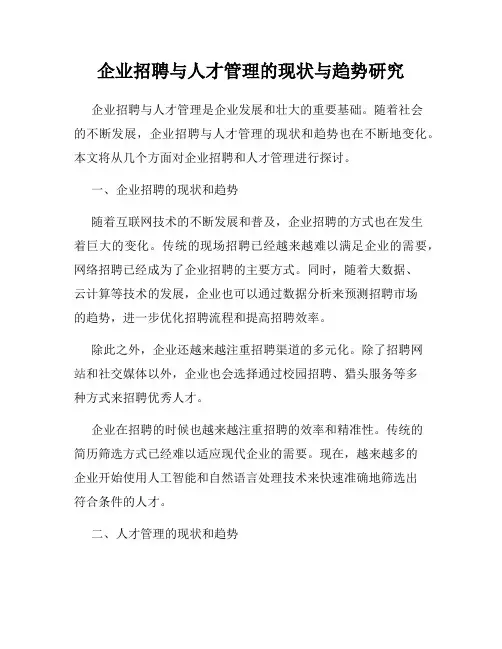 企业招聘与人才管理的现状与趋势研究

企业招聘与人才管理是企业发展和壮大的重要基础。随着社会的不断发展，企业招聘与人才管理的现状和趋势也在不断地变化。本文将从几个方面对企业招聘和人才管理进行探讨。

一、企业招聘的现状和趋势

随着互联网技术的不断发展和普及，企业招聘的方式也在发生着巨大的变化。传统的现场招聘已经越来越难以满足企业的需要，网络招聘已经成为了企业招聘的主要方式。同时，随着大数据、云计算等技术的发展，企业也可以通过数据分析来预测招聘市场的趋势，进一步优化招聘流程和提高招聘效率。

除此之外，企业还越来越注重招聘渠道的多元化。除了招聘网站和社交媒体以外，企业也会选择通过校园招聘、猎头服务等多种方式来招聘优秀人才。

企业在招聘的时候也越来越注重招聘的效率和精准性。传统的简历筛选方式已经难以适应现代企业的需要。现在，越来越多的企业开始使用人工智能和自然语言处理技术来快速准确地筛选出符合条件的人才。

二、人才管理的现状和趋势